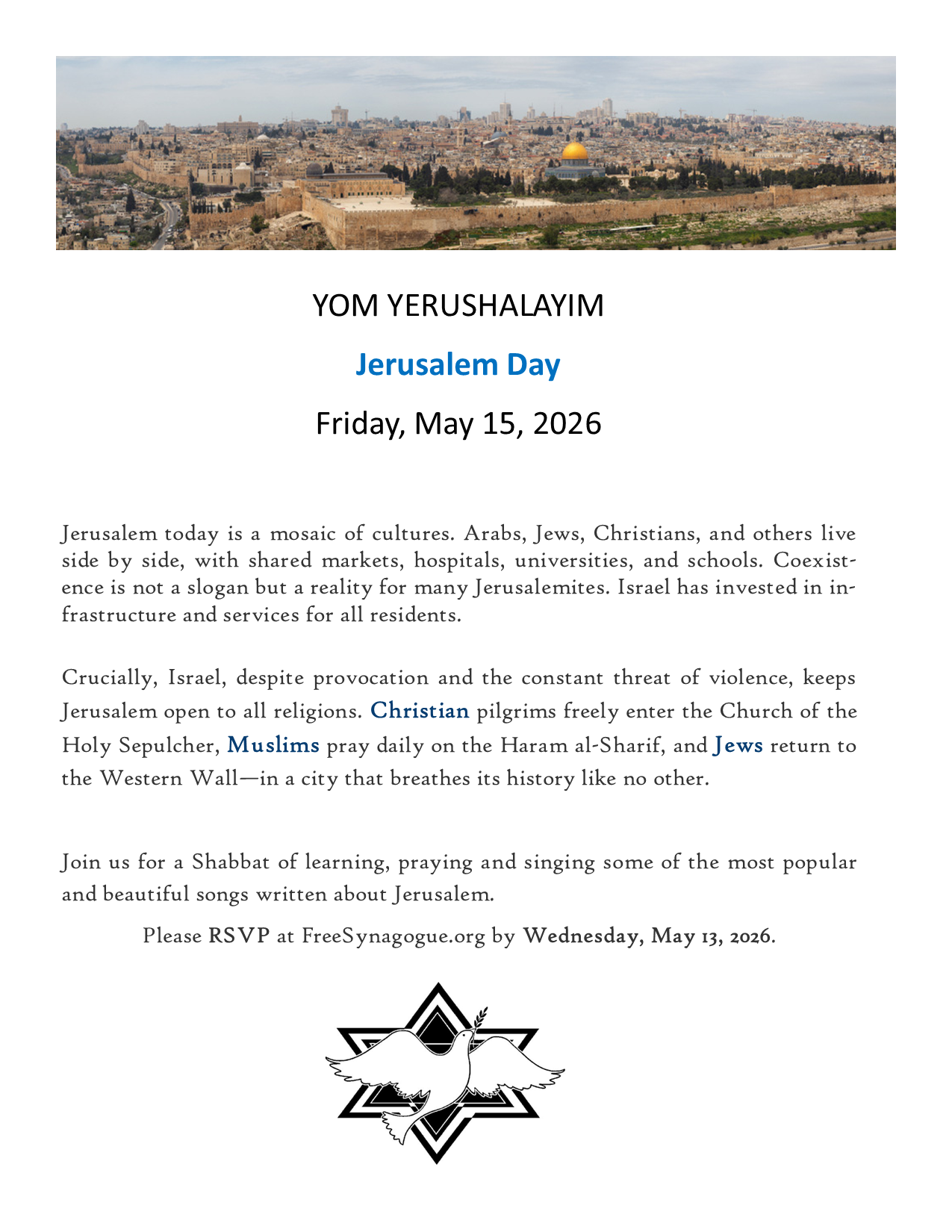 YOM YERUSHALAYIM

Jerusalem Day

Friday, May 15, 2026

Jerusalem today is a mosaic of cultures. Arabs, Jews, Christians, and others live side by side, with shared markets, hospitals, universities, and schools. Coexistence is not a slogan but a reality for many Jerusalemites. Israel has invested in infrastructure and services for all residents.

Crucially, Israel, despite provocation and the constant threat of violence, keeps Jerusalem open to all religions. Christian pilgrims freely enter the Church of the Holy Sepulcher, Muslims pray daily on the Haram al-Sharif, and Jews return to the Western Wall—in a city that breathes its history like no other.

Join us for a Shabbat of learning, praying and singing some of the most popular and beautiful songs written about Jerusalem.

Please RSVP at FreeSynagogue.org by Wednesday, May 13, 2026.